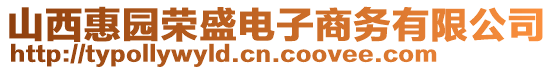 山西惠园荣盛电子商务有限公司
http://typollywyld.cn.coovee.com